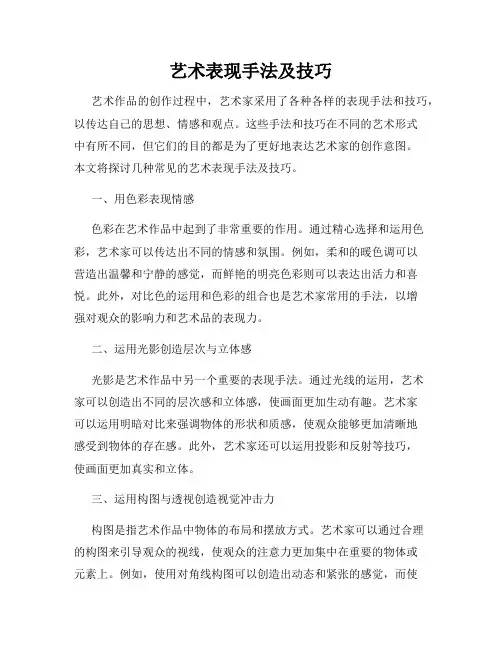 艺术表现手法及技巧

艺术作品的创作过程中，艺术家采用了各种各样的表现手法和技巧，以传达自己的思想、情感和观点。这些手法和技巧在不同的艺术形式中有所不同，但它们的目的都是为了更好地表达艺术家的创作意图。本文将探讨几种常见的艺术表现手法及技巧。

一、用色彩表现情感

色彩在艺术作品中起到了非常重要的作用。通过精心选择和运用色彩，艺术家可以传达出不同的情感和氛围。例如，柔和的暖色调可以营造出温馨和宁静的感觉，而鲜艳的明亮色彩则可以表达出活力和喜悦。此外，对比色的运用和色彩的组合也是艺术家常用的手法，以增强对观众的影响力和艺术品的表现力。

二、运用光影创造层次与立体感

光影是艺术作品中另一个重要的表现手法。通过光线的运用，艺术家可以创造出不同的层次感和立体感，使画面更加生动有趣。艺术家可以运用明暗对比来强调物体的形状和质感，使观众能够更加清晰地感受到物体的存在感。此外，艺术家还可以运用投影和反射等技巧，使画面更加真实和立体。

三、运用构图与透视创造视觉冲击力

构图是指艺术作品中物体的布局和摆放方式。艺术家可以通过合理的构图来引导观众的视线，使观众的注意力更加集中在重要的物体或元素上。例如，使用对角线构图可以创造出动态和紧张的感觉，而使